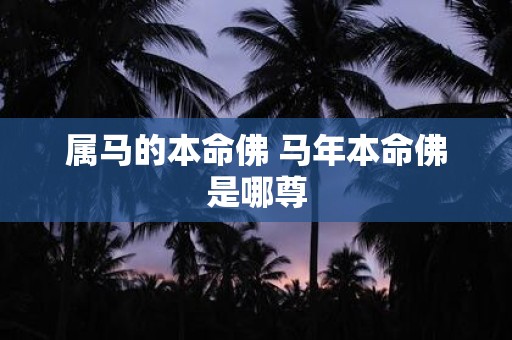 属马的本命佛 马年本命佛是哪尊